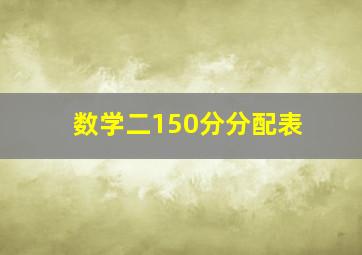 数学二150分分配表